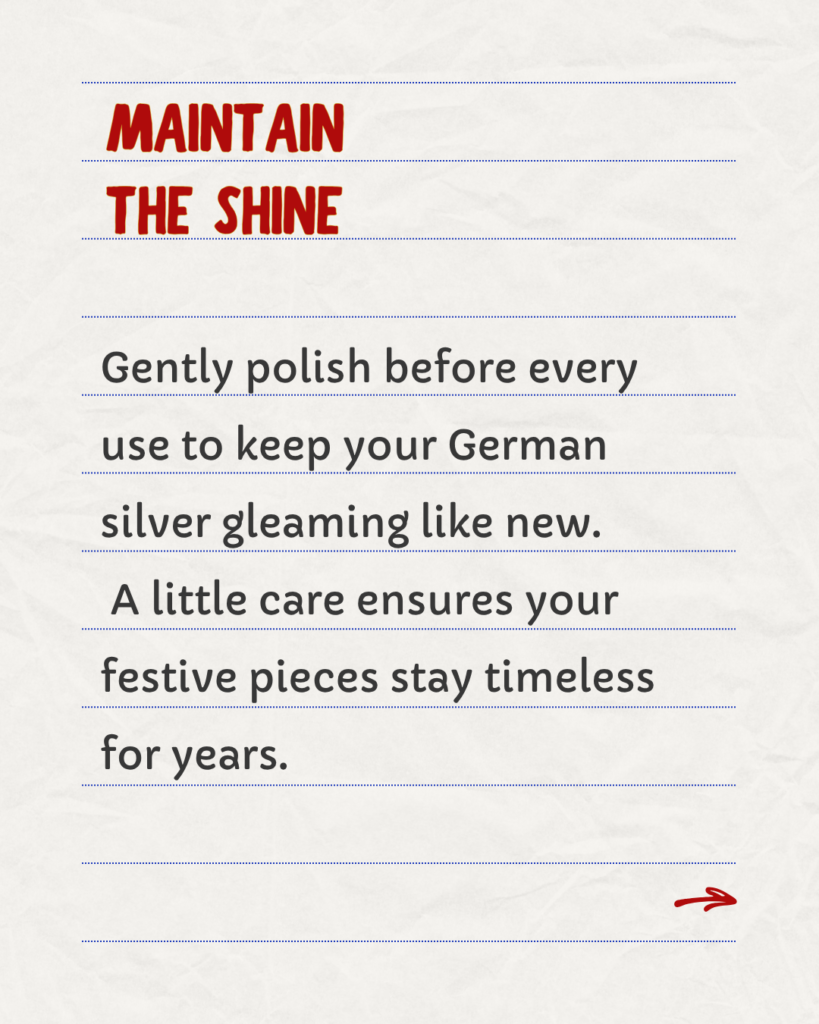 MAINTAIN
THE SHINE

Gently polish before every use to keep your German silver gleaming like new. A little care ensures your festive pieces stay timeless for years.